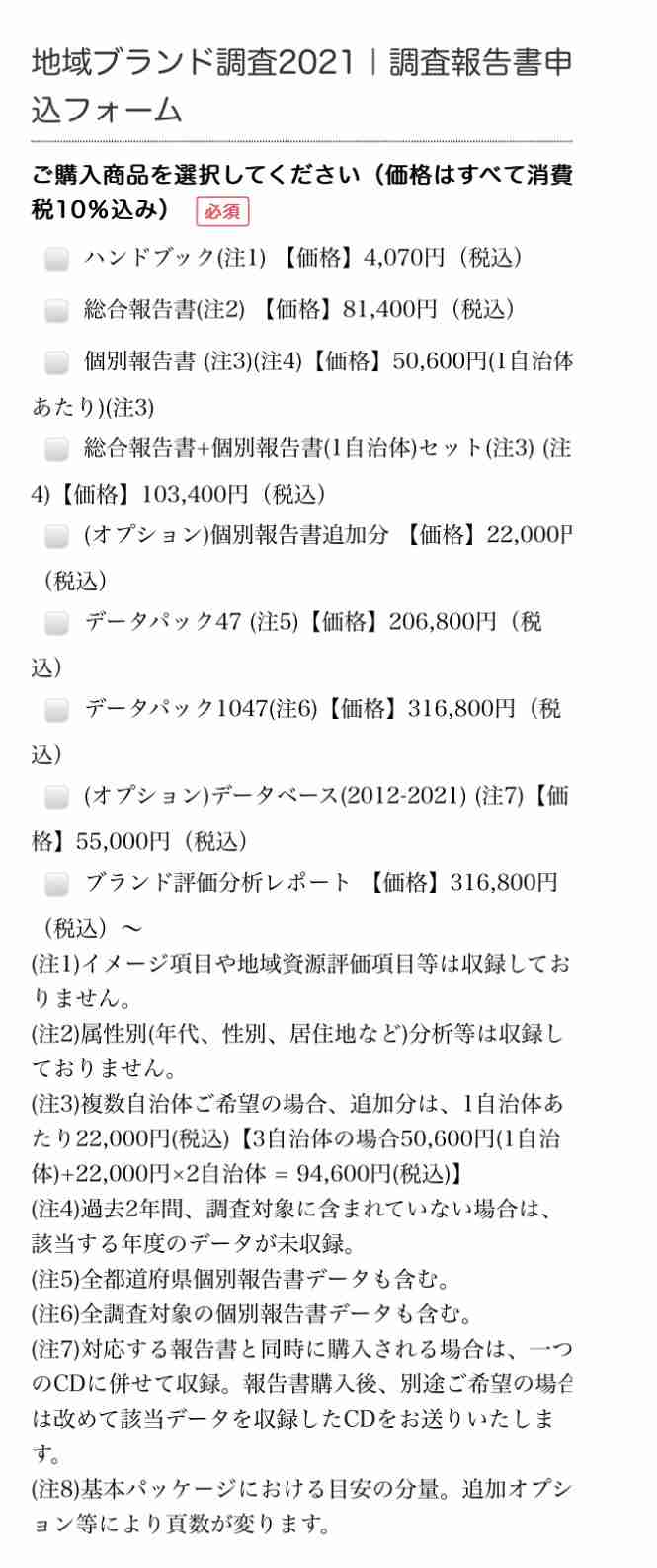 地域ブランド調査2021｜調査報告書申込フォーム

ご購入商品を選択してください（価格はすべて消費税10%込み） 必須

ハンドブック(注1) 【価格】4,070円（税込）

総合報告書(注2) 【価格】81,400円（税込）

個別報告書 (注3)(注4)【価格】50,600円(1自治体あたり)(注3)

総合報告書+個別報告書(1自治体)セット(注3) (注4)【価格】103,400円（税込）

(オプション)個別報告書追加分 【価格】22,000円（税込）

データパック47 (注5)【価格】206,800円（税込）

データパック1047(注6)【価格】316,800円（税込）

(オプション)データベース(2012-2021) (注7)【価格】55,000円（税込）

ブランド評価分析レポート 【価格】316,800円（税込）～

(注1)イメージ項目や地域資源評価項目等は収録しておりません。
(注2)属性別(年代、性別、居住地など)分析等は収録しておりません。
(注3)複数自治体ご希望の場合、追加分は、1自治体あたり22,000円(税込)【3自治体の場合50,600円(1自治体)+22,000円×2自治体 = 94,600円(税込)】
(注4)過去2年間、調査対象に含まれていない場合は、該当する年度のデータが未収録。
(注5)全都道府県個別報告書データも含む。
(注6)全調査対象の個別報告書データも含む。
(注7)対応する報告書と同時に購入される場合は、一つのCDに併せて収録。報告書購入後、別途ご希望の場合は改めて該当データを収録したCDをお送りいたします。
(注8)基本パッケージにおける目安の分量。追加オプション等により頁数が変ります。